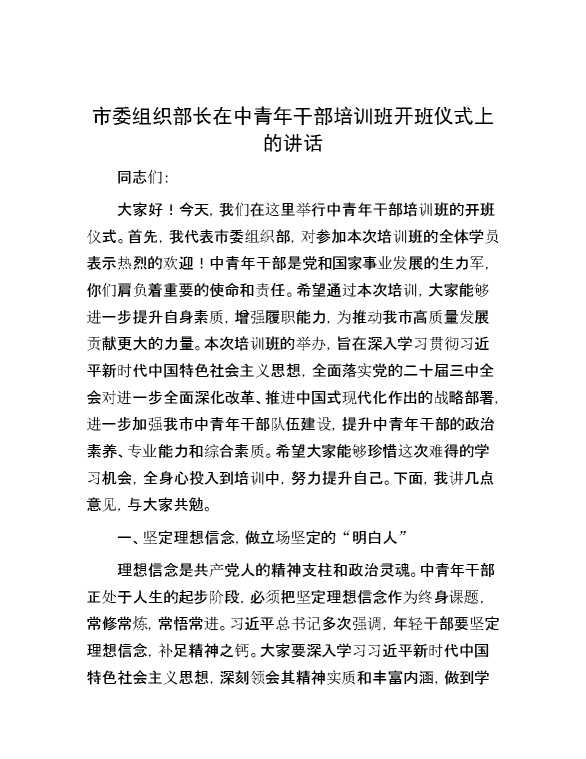 市委组织部长在中青年干部培训班开班仪式上的讲话

同志们：

大家好！今天，我们在这里举行中青年干部培训班的开班仪式。首先，我代表市委组织部，对参加本次培训班的全体学员表示热烈的欢迎！中青年干部是党和国家事业发展的生力军，你们肩负着重要的使命和责任。希望通过本次培训，大家能够进一步提升自身素质，增强履职能力，为推动我市高质量发展贡献更大的力量。本次培训班的举办，旨在深入学习贯彻习近平新时代中国特色社会主义思想，全面落实党的二十届三中全会对进一步全面深化改革、推进中国式现代化作出的战略部署，进一步加强我市中青年干部队伍建设，提升中青年干部的政治素养、专业能力和综合素质。希望大家能够珍惜这次难得的学习机会，全身心投入到培训中，努力提升自己。下面，我讲几点意见，与大家共勉。

一、坚定理想信念，做立场坚定的“明白人”

理想信念是共产党人的精神支柱和政治灵魂。中青年干部正处于人生的起步阶段，必须把坚定理想信念作为终身课题，常修常炼，常悟常进。习近平总书记多次强调，年轻干部要坚定理想信念，补足精神之钙。大家要深入学习习近平新时代中国特色社会主义思想，深刻领会其精神实质和丰富内涵，做到学